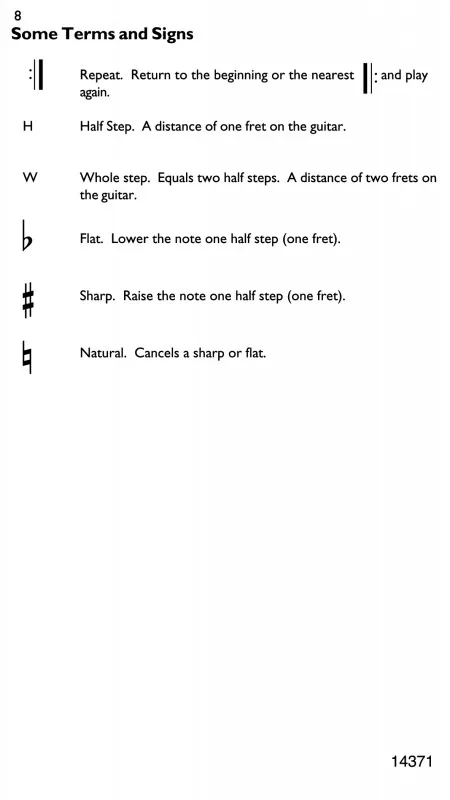 8

Some Terms and Signs

:‖ Repeat. Return to the beginning or the nearest ‖: and play again.

H Half Step. A distance of one fret on the guitar.

W Whole step. Equals two half steps. A distance of two frets on the guitar.

♭ Flat. Lower the note one half step (one fret).

♯ Sharp. Raise the note one half step (one fret).

♮ Natural. Cancels a sharp or flat.

14371